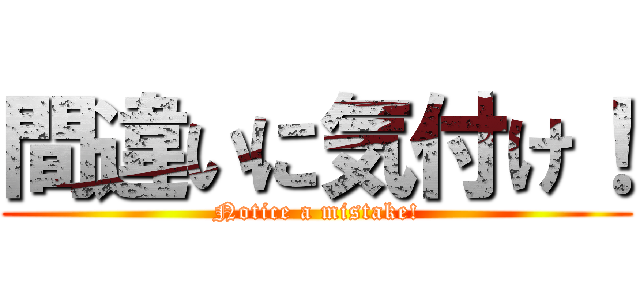 間違いに気付け！
Notice a mistake!